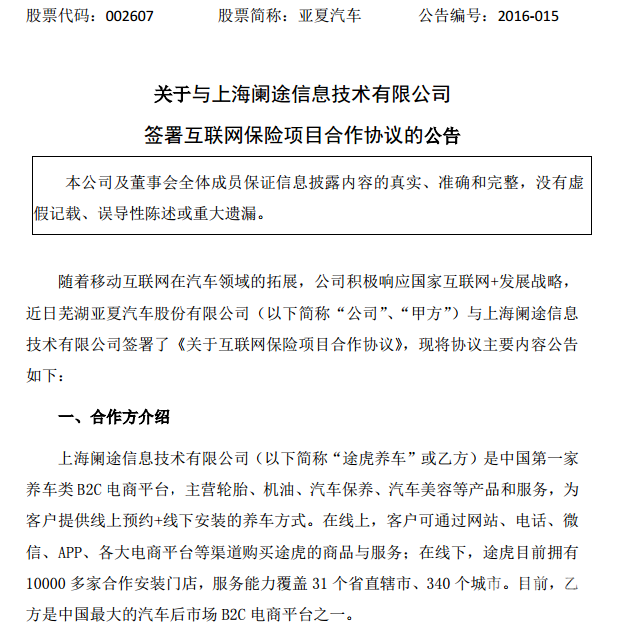 股票代码：002607　　股票简称：亚夏汽车　　公告编号：2016-015

关于与上海阑途信息技术有限公司

签署互联网保险项目合作协议的公告

本公司及董事会全体成员保证信息披露内容的真实、准确和完整，没有虚假记载、误导性陈述或重大遗漏。

随着移动互联网在汽车领域的拓展，公司积极响应国家互联网+发展战略，近日芜湖亚夏汽车股份有限公司（以下简称“公司”、“甲方”）与上海阑途信息技术有限公司签署了《关于互联网保险项目合作协议》，现将协议主要内容公告如下：

一、合作方介绍

上海阑途信息技术有限公司（以下简称“途虎养车”或乙方）是中国第一家养车类 B2C 电商平台，主营轮胎、机油、汽车保养、汽车美容等产品和服务，为客户提供线上预约+线下安装的养车方式。在线上，客户可通过网站、电话、微信、APP、各大电商平台等渠道购买途虎的商品与服务；在线下，途虎目前拥有 10000 多家合作安装门店，服务能力覆盖 31 个省直辖市、340 个城市。目前，乙方是中国最大的汽车后市场 B2C 电商平台之一。